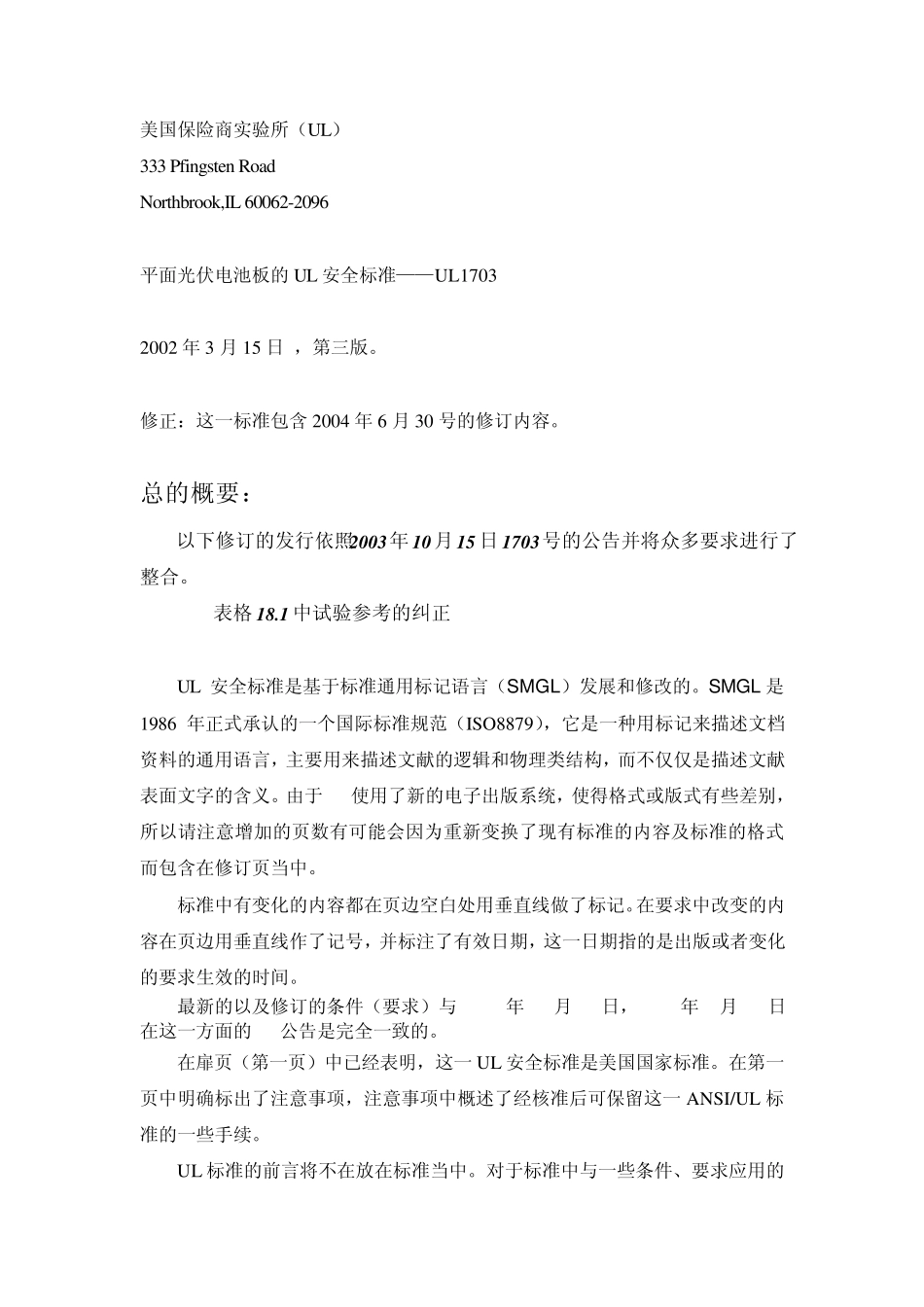 美国保险商实验所（UL）

333 Pfingsten Road

Northbrook,IL 60062-2096

平面光伏电池板的 UL 安全标准——UL1703

2002 年 3 月 15 日 ，第三版。

修正：这一标准包含 2004 年 6 月 30 号的修订内容。

总的概要：

以下修订的发行依照2003年10月15日1703号的公告并将众多要求进行了整合。

表格18.1中试验参考的纠正

UL 安全标准是基于标准通用标记语言（SMGL）发展和修改的。SMGL 是 1986 年正式承认的一个国际标准规范（ISO8879），它是一种用标记来描述文档资料的通用语言，主要用来描述文献的逻辑和物理类结构，而不仅仅是描述文献表面文字的含义。由于 使用了新的电子出版系统，使得格式或版式有些差别，所以请注意增加的页数有可能会因为重新变换了现有标准的内容及标准的格式而包含在修订页当中。

标准中有变化的内容都在页边空白处用垂直线做了标记。在要求中改变的内容在页边用垂直线作了记号，并标注了有效日期，这一日期指的是出版或者变化的要求生效的时间。

最新的以及修订的条件（要求）与 年 月 日， 年 月 日在这一方面的 公告是完全一致的。

在扉页（第一页）中已经表明，这一 UL 安全标准是美国国家标准。在第一页中明确标出了注意事项，注意事项中概述了经核准后可保留这一 ANSI/UL 标准的一些手续。

UL 标准的前言将不在放在标准当中。对于标准中与一些条件、要求应用的